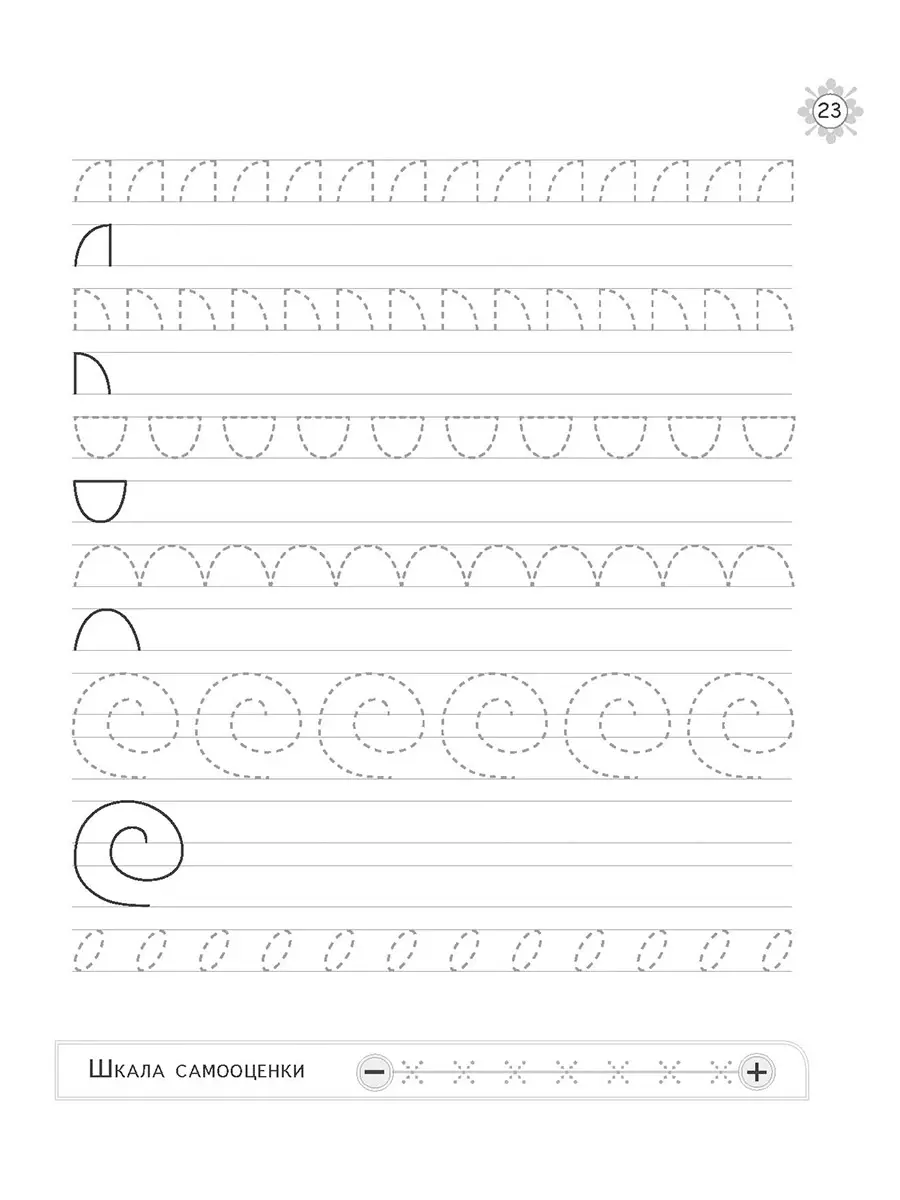 23

Шкала самооценки

−

+